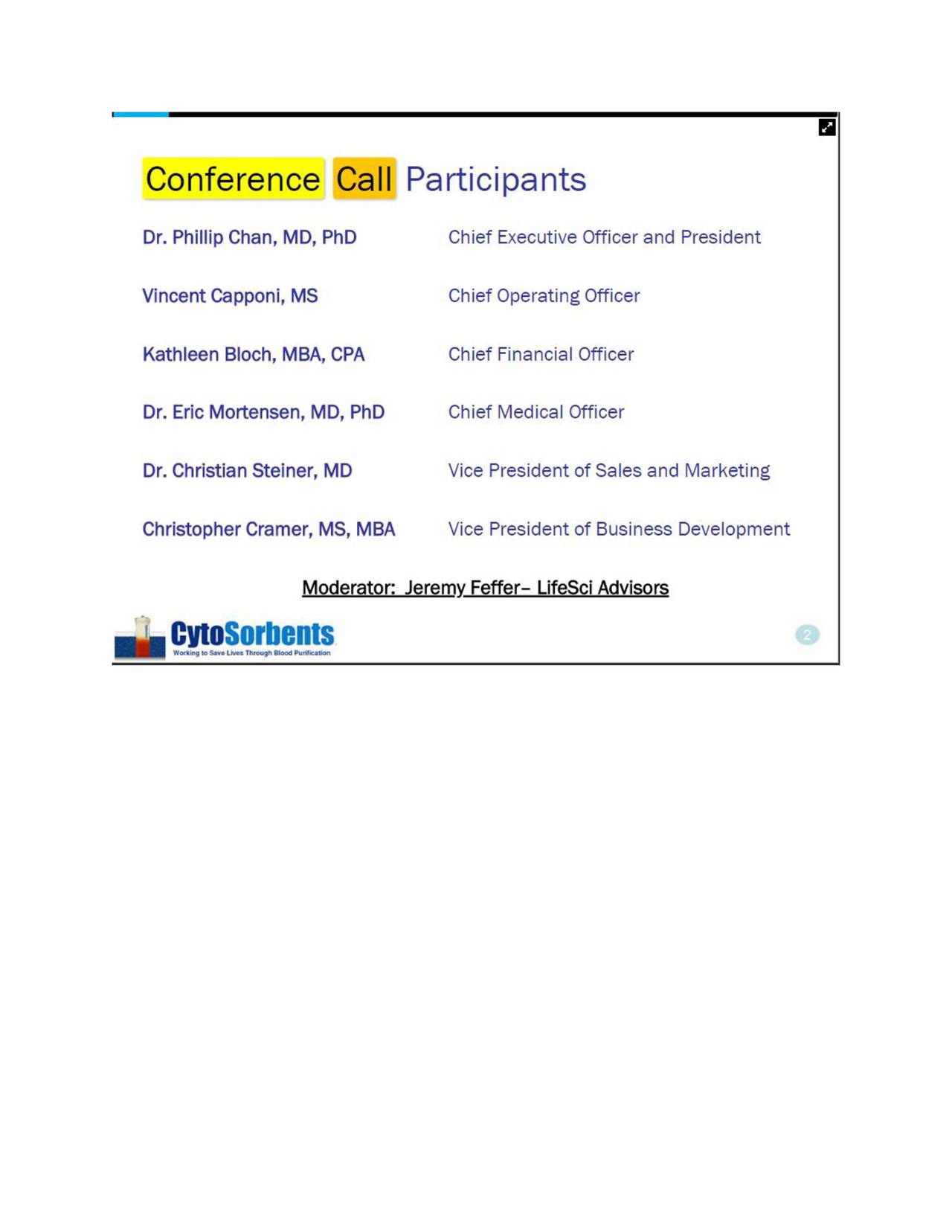 Conference Call Participants

Dr. Phillip Chan, MD, PhD Chief Executive Officer and President

Vincent Capponi, MS Chief Operating Officer

Kathleen Bloch, MBA, CPA Chief Financial Officer

Dr. Eric Mortensen, MD, PhD Chief Medical Officer

Dr. Christian Steiner, MD Vice President of Sales and Marketing

Christopher Cramer, MS, MBA Vice President of Business Development

Moderator: Jeremy Feffer– LifeSci Advisors

CytoSorbents
Working to Save Lives Through Blood Purification

2